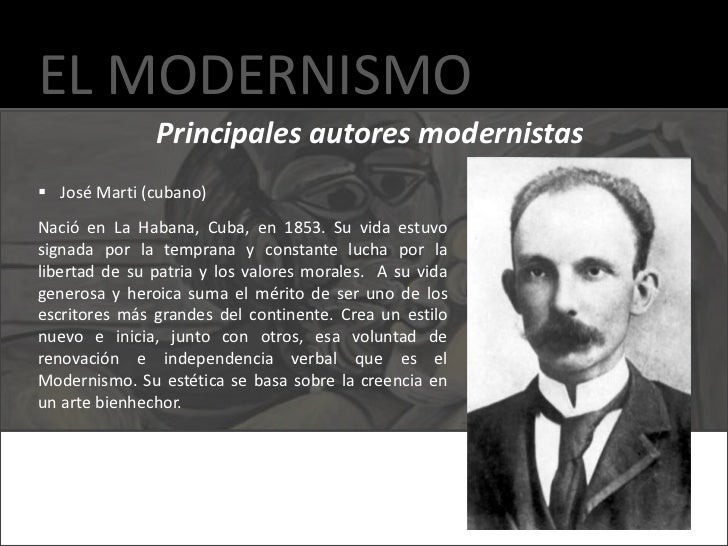 EL MODERNISMO

Principales autores modernistas

▪ José Marti (cubano)

Nació en La Habana, Cuba, en 1853. Su vida estuvo signada por la temprana y constante lucha por la libertad de su patria y los valores morales. A su vida generosa y heroica suma el mérito de ser uno de los escritores más grandes del continente. Crea un estilo nuevo e inicia, junto con otros, esa voluntad de renovación e independencia verbal que es el Modernismo. Su estética se basa sobre la creencia en un arte bienhechor.